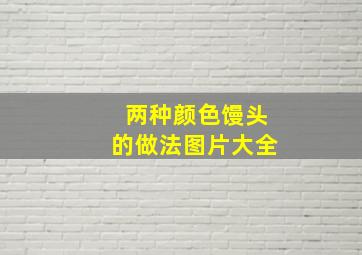 两种颜色馒头
的做法图片大全